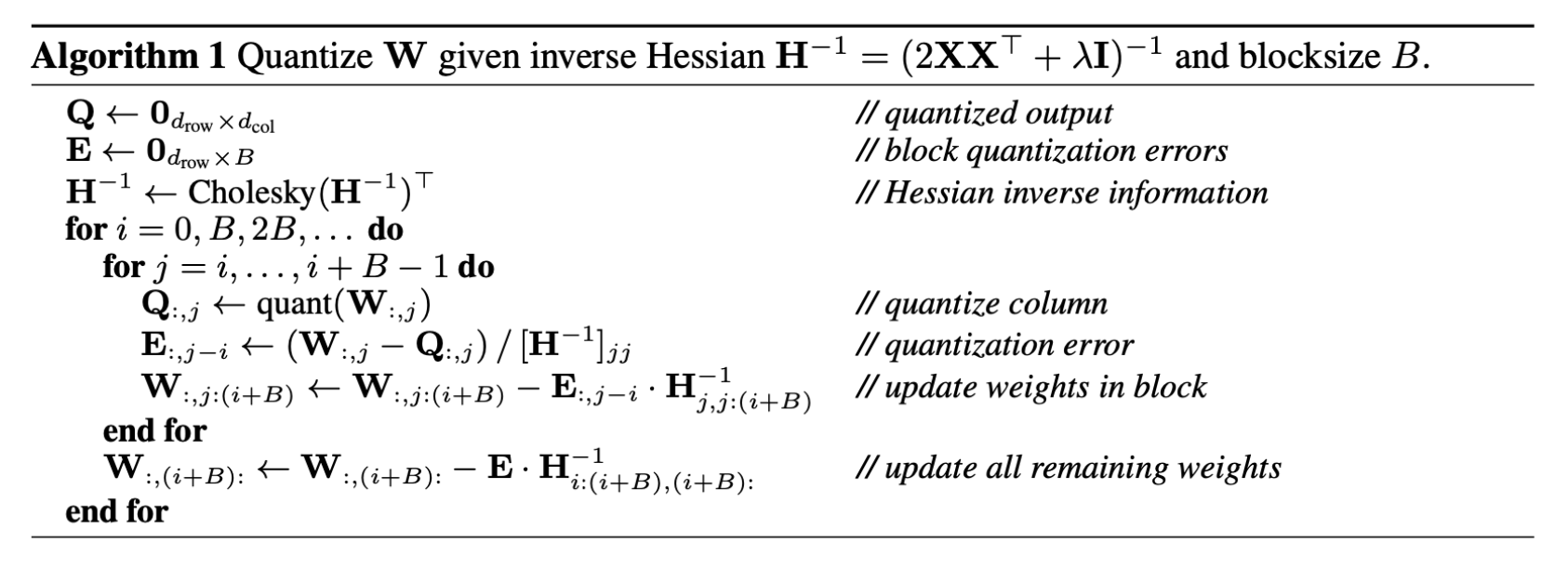 **Algorithm 1** Quantize $\mathbf{W}$ given inverse Hessian $\mathbf{H}^{-1} = (2\mathbf{X}\mathbf{X}^\top + \lambda\mathbf{I})^{-1}$ and blocksize $B$.

$\mathbf{Q} \leftarrow \mathbf{0}_{d_{\text{row}} \times d_{\text{col}}}$ // quantized output
$\mathbf{E} \leftarrow \mathbf{0}_{d_{\text{row}} \times B}$ // block quantization errors
$\mathbf{H}^{-1} \leftarrow \text{Cholesky}(\mathbf{H}^{-1})^\top$ // Hessian inverse information
**for** $i = 0, B, 2B, \ldots$ **do**
**for** $j = i, \ldots, i + B - 1$ **do**
$\mathbf{Q}_{:,j} \leftarrow \text{quant}(\mathbf{W}_{:,j})$ // quantize column
$\mathbf{E}_{:,j-i} \leftarrow (\mathbf{W}_{:,j} - \mathbf{Q}_{:,j}) \,/\, [\mathbf{H}^{-1}]_{jj}$ // quantization error
$\mathbf{W}_{:,j:(i+B)} \leftarrow \mathbf{W}_{:,j:(i+B)} - \mathbf{E}_{:,j-i} \cdot \mathbf{H}^{-1}_{j,j:(i+B)}$ // update weights in block
**end for**
$\mathbf{W}_{:,(i+B):} \leftarrow \mathbf{W}_{:,(i+B):} - \mathbf{E} \cdot \mathbf{H}^{-1}_{i:(i+B),(i+B):}$ // update all remaining weights
**end for**